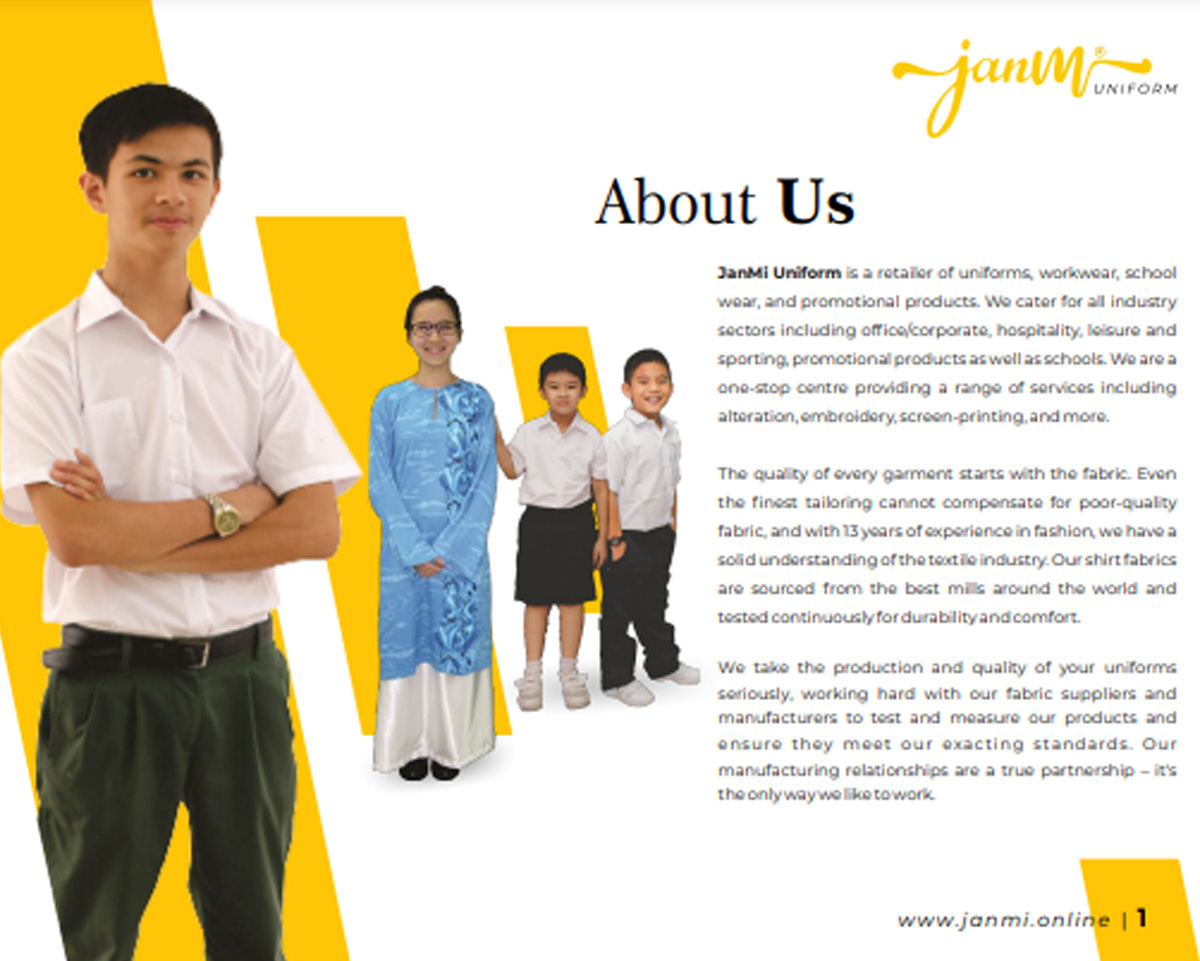 janMi®
UNIFORM

About Us

JanMi Uniform is a retailer of uniforms, workwear, school wear, and promotional products. We cater for all industry sectors including office/corporate, hospitality, leisure and sporting, promotional products as well as schools. We are a one-stop centre providing a range of services including alteration, embroidery, screen-printing, and more.

The quality of every garment starts with the fabric. Even the finest tailoring cannot compensate for poor-quality fabric, and with 13 years of experience in fashion, we have a solid understanding of the textile industry. Our shirt fabrics are sourced from the best mills around the world and tested continuously for durability and comfort.

We take the production and quality of your uniforms seriously, working hard with our fabric suppliers and manufacturers to test and measure our products and ensure they meet our exacting standards. Our manufacturing relationships are a true partnership – it's the only way we like to work.

www.janmi.online | 1